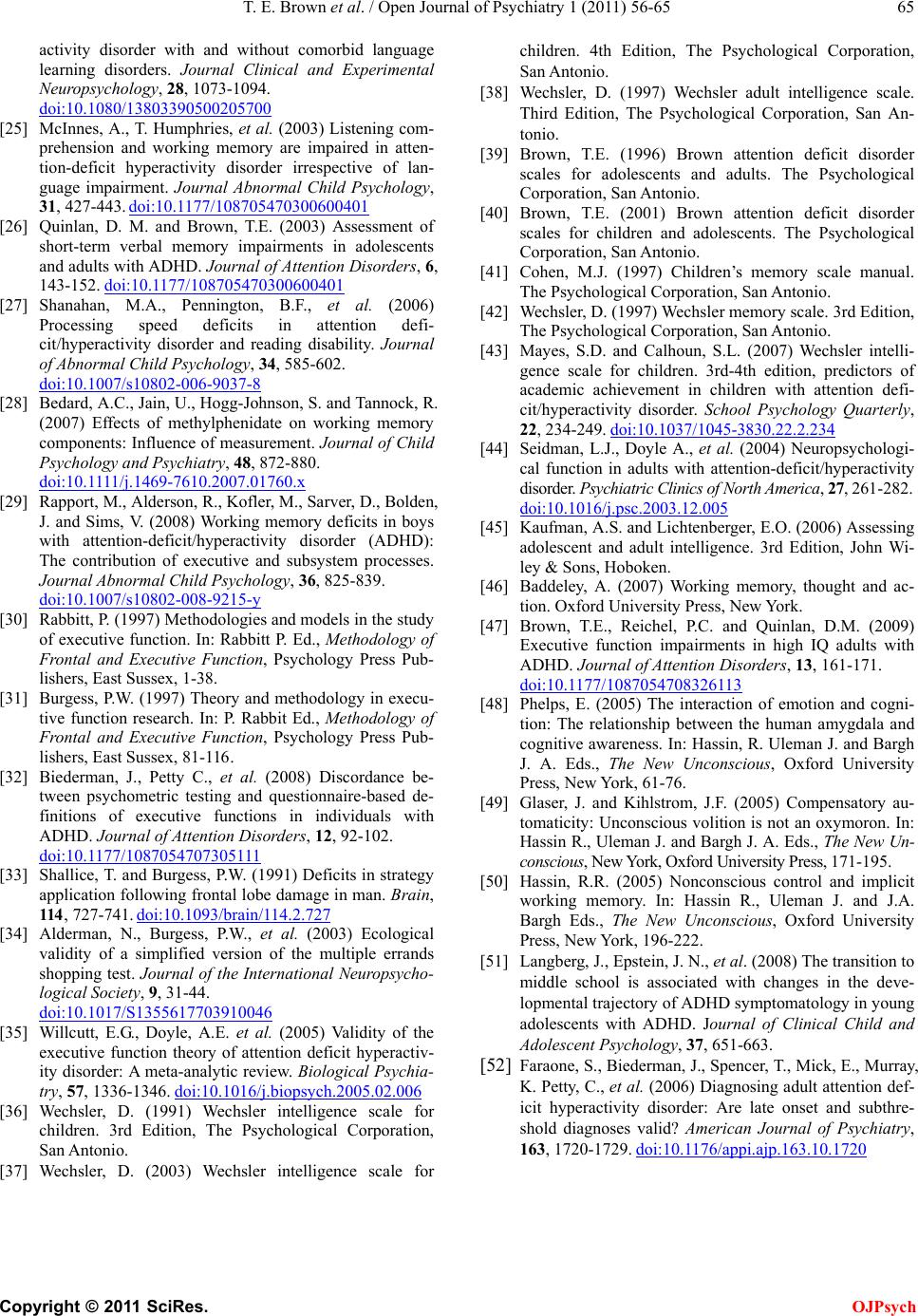 T. E. Brown et al. / Open Journal of Psychiatry 1 (2011) 56-65

65

activity disorder with and without comorbid language learning disorders. Journal Clinical and Experimental Neuropsychology, 28, 1073-1094. doi:10.1080/13803390500205700

[25] McInnes, A., T. Humphries, et al. (2003) Listening comprehension and working memory are impaired in attention-deficit hyperactivity disorder irrespective of language impairment. Journal Abnormal Child Psychology, 31, 427-443. doi:10.1177/108705470300600401

[26] Quinlan, D. M. and Brown, T.E. (2003) Assessment of short-term verbal memory impairments in adolescents and adults with ADHD. Journal of Attention Disorders, 6, 143-152. doi:10.1177/108705470300600401

[27] Shanahan, M.A., Pennington, B.F., et al. (2006) Processing speed deficits in attention deficit/hyperactivity disorder and reading disability. Journal of Abnormal Child Psychology, 34, 585-602. doi:10.1007/s10802-006-9037-8

[28] Bedard, A.C., Jain, U., Hogg-Johnson, S. and Tannock, R. (2007) Effects of methylphenidate on working memory components: Influence of measurement. Journal of Child Psychology and Psychiatry, 48, 872-880. doi:10.1111/j.1469-7610.2007.01760.x

[29] Rapport, M., Alderson, R., Kofler, M., Sarver, D., Bolden, J. and Sims, V. (2008) Working memory deficits in boys with attention-deficit/hyperactivity disorder (ADHD): The contribution of executive and subsystem processes. Journal Abnormal Child Psychology, 36, 825-839. doi:10.1007/s10802-008-9215-y

[30] Rabbitt, P. (1997) Methodologies and models in the study of executive function. In: Rabbitt P. Ed., Methodology of Frontal and Executive Function, Psychology Press Publishers, East Sussex, 1-38.

[31] Burgess, P.W. (1997) Theory and methodology in executive function research. In: P. Rabbit Ed., Methodology of Frontal and Executive Function, Psychology Press Publishers, East Sussex, 81-116.

[32] Biederman, J., Petty C., et al. (2008) Discordance between psychometric testing and questionnaire-based definitions of executive functions in individuals with ADHD. Journal of Attention Disorders, 12, 92-102. doi:10.1177/1087054707305111

[33] Shallice, T. and Burgess, P.W. (1991) Deficits in strategy application following frontal lobe damage in man. Brain, 114, 727-741. doi:10.1093/brain/114.2.727

[34] Alderman, N., Burgess, P.W., et al. (2003) Ecological validity of a simplified version of the multiple errands shopping test. Journal of the International Neuropsychological Society, 9, 31-44. doi:10.1017/S1355617703910046

[35] Willcutt, E.G., Doyle, A.E. et al. (2005) Validity of the executive function theory of attention deficit hyperactivity disorder: A meta-analytic review. Biological Psychiatry, 57, 1336-1346. doi:10.1016/j.biopsych.2005.02.006

[36] Wechsler, D. (1991) Wechsler intelligence scale for children. 3rd Edition, The Psychological Corporation, San Antonio.

[37] Wechsler, D. (2003) Wechsler intelligence scale for children. 4th Edition, The Psychological Corporation, San Antonio.

[38] Wechsler, D. (1997) Wechsler adult intelligence scale. Third Edition, The Psychological Corporation, San Antonio.

[39] Brown, T.E. (1996) Brown attention deficit disorder scales for adolescents and adults. The Psychological Corporation, San Antonio.

[40] Brown, T.E. (2001) Brown attention deficit disorder scales for children and adolescents. The Psychological Corporation, San Antonio.

[41] Cohen, M.J. (1997) Children's memory scale manual. The Psychological Corporation, San Antonio.

[42] Wechsler, D. (1997) Wechsler memory scale. 3rd Edition, The Psychological Corporation, San Antonio.

[43] Mayes, S.D. and Calhoun, S.L. (2007) Wechsler intelligence scale for children. 3rd-4th edition, predictors of academic achievement in children with attention deficit/hyperactivity disorder. School Psychology Quarterly, 22, 234-249. doi:10.1037/1045-3830.22.2.234

[44] Seidman, L.J., Doyle A., et al. (2004) Neuropsychological function in adults with attention-deficit/hyperactivity disorder. Psychiatric Clinics of North America, 27, 261-282. doi:10.1016/j.psc.2003.12.005

[45] Kaufman, A.S. and Lichtenberger, E.O. (2006) Assessing adolescent and adult intelligence. 3rd Edition, John Wiley & Sons, Hoboken.

[46] Baddeley, A. (2007) Working memory, thought and action. Oxford University Press, New York.

[47] Brown, T.E., Reichel, P.C. and Quinlan, D.M. (2009) Executive function impairments in high IQ adults with ADHD. Journal of Attention Disorders, 13, 161-171. doi:10.1177/1087054708326113

[48] Phelps, E. (2005) The interaction of emotion and cognition: The relationship between the human amygdala and cognitive awareness. In: Hassin, R. Uleman J. and Bargh J. A. Eds., The New Unconscious, Oxford University Press, New York, 61-76.

[49] Glaser, J. and Kihlstrom, J.F. (2005) Compensatory automaticity: Unconscious volition is not an oxymoron. In: Hassin R., Uleman J. and Bargh J. A. Eds., The New Unconscious, New York, Oxford University Press, 171-195.

[50] Hassin, R.R. (2005) Nonconscious control and implicit working memory. In: Hassin R., Uleman J. and J.A. Bargh Eds., The New Unconscious, Oxford University Press, New York, 196-222.

[51] Langberg, J., Epstein, J. N., et al. (2008) The transition to middle school is associated with changes in the developmental trajectory of ADHD symptomatology in young adolescents with ADHD. Journal of Clinical Child and Adolescent Psychology, 37, 651-663.

[52] Faraone, S., Biederman, J., Spencer, T., Mick, E., Murray, K. Petty, C., et al. (2006) Diagnosing adult attention deficit hyperactivity disorder: Are late onset and subthreshold diagnoses valid? American Journal of Psychiatry, 163, 1720-1729. doi:10.1176/appi.ajp.163.10.1720

Copyright © 2011 SciRes. OJPsych